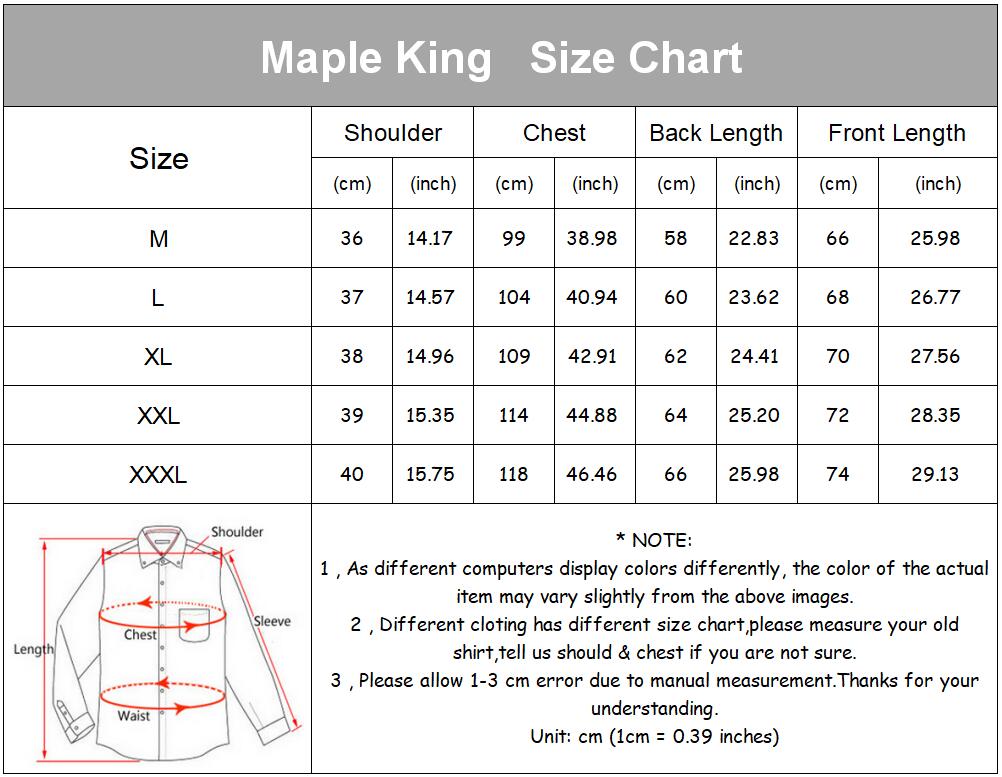 Maple King Size Chart

| Size | Shoulder (cm) | Shoulder (inch) | Chest (cm) | Chest (inch) | Back Length (cm) | Back Length (inch) | Front Length (cm) | Front Length (inch) |
|---|---|---|---|---|---|---|---|---|
| M | 36 | 14.17 | 99 | 38.98 | 58 | 22.83 | 66 | 25.98 |
| L | 37 | 14.57 | 104 | 40.94 | 60 | 23.62 | 68 | 26.77 |
| XL | 38 | 14.96 | 109 | 42.91 | 62 | 24.41 | 70 | 27.56 |
| XXL | 39 | 15.35 | 114 | 44.88 | 64 | 25.20 | 72 | 28.35 |
| XXXL | 40 | 15.75 | 118 | 46.46 | 66 | 25.98 | 74 | 29.13 |

Shoulder
Sleeve
Chest
Length
Waist

* NOTE:
1 , As different computers display colors differently, the color of the actual item may vary slightly from the above images.
2 , Different cloting has different size chart,please measure your old shirt,tell us should & chest if you are not sure.
3 , Please allow 1-3 cm error due to manual measurement.Thanks for your understanding.
Unit: cm (1cm = 0.39 inches)